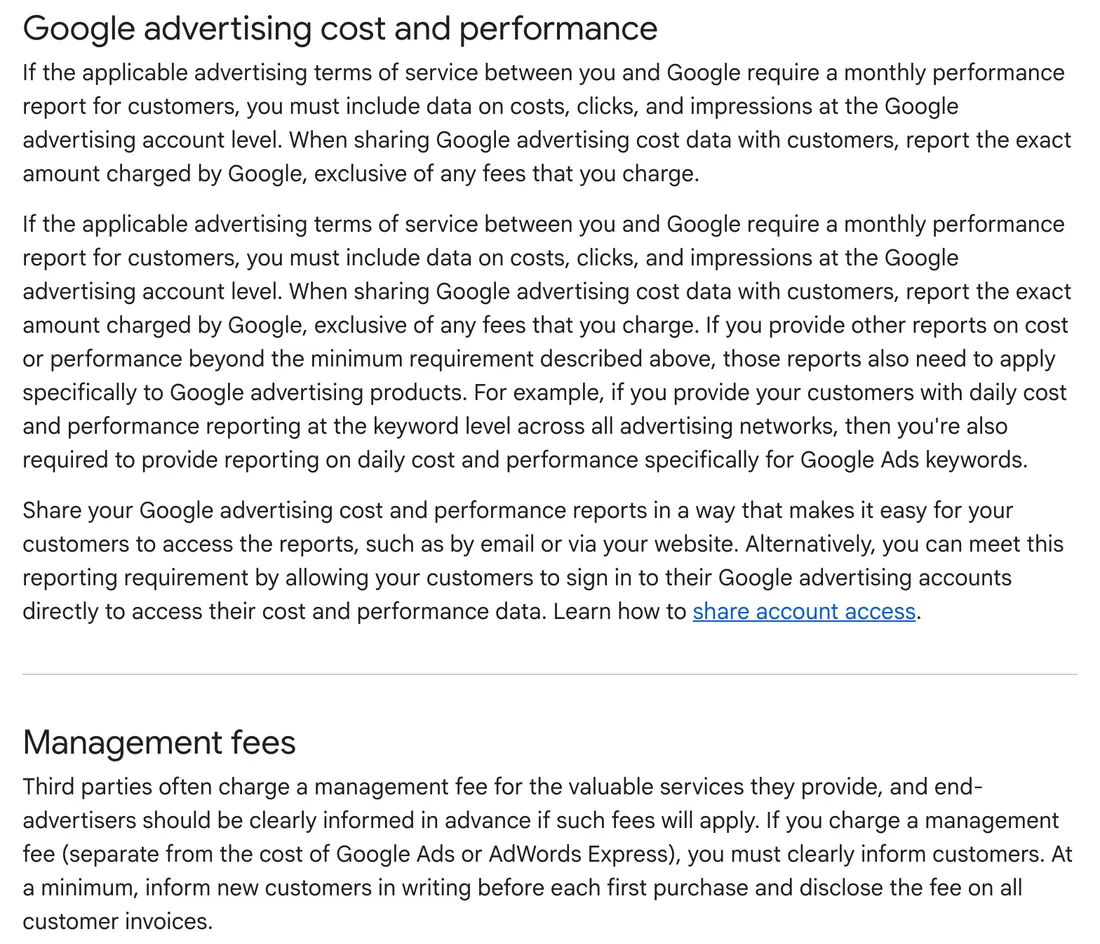 Google advertising cost and performance

If the applicable advertising terms of service between you and Google require a monthly performance report for customers, you must include data on costs, clicks, and impressions at the Google advertising account level. When sharing Google advertising cost data with customers, report the exact amount charged by Google, exclusive of any fees that you charge.

If the applicable advertising terms of service between you and Google require a monthly performance report for customers, you must include data on costs, clicks, and impressions at the Google advertising account level. When sharing Google advertising cost data with customers, report the exact amount charged by Google, exclusive of any fees that you charge. If you provide other reports on cost or performance beyond the minimum requirement described above, those reports also need to apply specifically to Google advertising products. For example, if you provide your customers with daily cost and performance reporting at the keyword level across all advertising networks, then you're also required to provide reporting on daily cost and performance specifically for Google Ads keywords.

Share your Google advertising cost and performance reports in a way that makes it easy for your customers to access the reports, such as by email or via your website. Alternatively, you can meet this reporting requirement by allowing your customers to sign in to their Google advertising accounts directly to access their cost and performance data. Learn how to share account access.

Management fees

Third parties often charge a management fee for the valuable services they provide, and end-advertisers should be clearly informed in advance if such fees will apply. If you charge a management fee (separate from the cost of Google Ads or AdWords Express), you must clearly inform customers. At a minimum, inform new customers in writing before each first purchase and disclose the fee on all customer invoices.